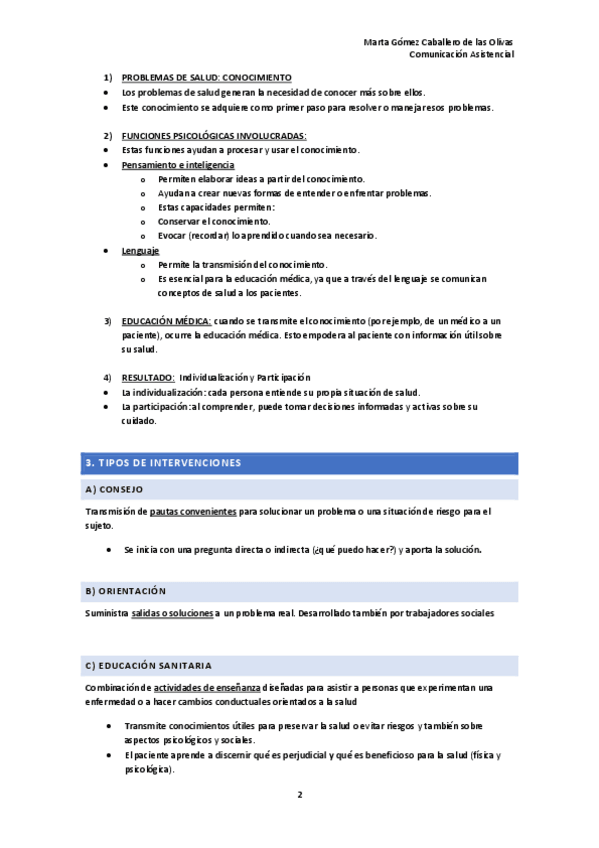 Marta Gómez Caballero de las Olivas
Comunicación Asistencial

1) PROBLEMAS DE SALUD: CONOCIMIENTO
• Los problemas de salud generan la necesidad de conocer más sobre ellos.
• Este conocimiento se adquiere como primer paso para resolver o manejar esos problemas.

2) FUNCIONES PSICOLÓGICAS INVOLUCRADAS:
• Estas funciones ayudan a procesar y usar el conocimiento.
• Pensamiento e inteligencia
 o Permiten elaborar ideas a partir del conocimiento.
 o Ayudan a crear nuevas formas de entender o enfrentar problemas.
 o Estas capacidades permiten:
 o Conservar el conocimiento.
 o Evocar (recordar) lo aprendido cuando sea necesario.
• Lenguaje
 o Permite la transmisión del conocimiento.
 o Es esencial para la educación médica, ya que a través del lenguaje se comunican conceptos de salud a los pacientes.

3) EDUCACIÓN MÉDICA: cuando se transmite el conocimiento (por ejemplo, de un médico a un paciente), ocurre la educación médica. Esto empodera al paciente con información útil sobre su salud.

4) RESULTADO: Individualización y Participación
• La individualización: cada persona entiende su propia situación de salud.
• La participación: al comprender, puede tomar decisiones informadas y activas sobre su cuidado.

3. TIPOS DE INTERVENCIONES

A) CONSEJO

Transmisión de pautas convenientes para solucionar un problema o una situación de riesgo para el sujeto.

• Se inicia con una pregunta directa o indirecta (¿qué puedo hacer?) y aporta la solución.

B) ORIENTACIÓN

Suministra salidas o soluciones a un problema real. Desarrollado también por trabajadores sociales

C) EDUCACIÓN SANITARIA

Combinación de actividades de enseñanza diseñadas para asistir a personas que experimentan una enfermedad o a hacer cambios conductuales orientados a la salud

• Transmite conocimientos útiles para preservar la salud o evitar riesgos y también sobre aspectos psicológicos y sociales.
• El paciente aprende a discernir qué es perjudicial y qué es beneficioso para la salud (física y psicológica).

2